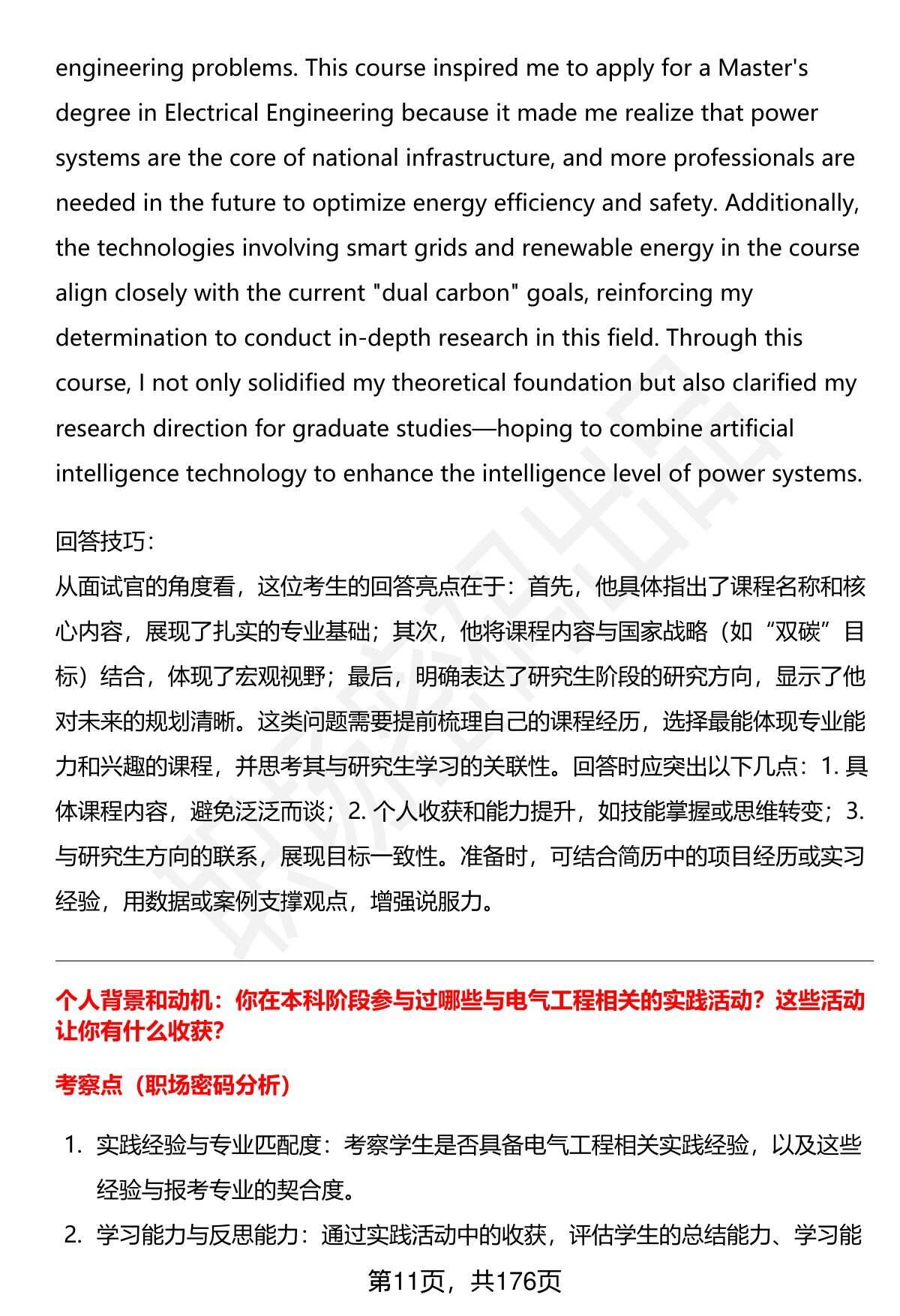 engineering problems. This course inspired me to apply for a Master's degree in Electrical Engineering because it made me realize that power systems are the core of national infrastructure, and more professionals are needed in the future to optimize energy efficiency and safety. Additionally, the technologies involving smart grids and renewable energy in the course align closely with the current "dual carbon" goals, reinforcing my determination to conduct in-depth research in this field. Through this course, I not only solidified my theoretical foundation but also clarified my research direction for graduate studies—hoping to combine artificial intelligence technology to enhance the intelligence level of power systems.

回答技巧:
从面试官的角度看，这位考生的回答亮点在于：首先，他具体指出了课程名称和核心内容，展现了扎实的专业基础；其次，他将课程内容与国家战略（如“双碳”目标）结合，体现了宏观视野；最后，明确表达了研究生阶段的研究方向，显示了他对未来的规划清晰。这类问题需要提前梳理自己的课程经历，选择最能体现专业能力和兴趣的课程，并思考其与研究生学习的关联性。回答时应突出以下几点：1. 具体课程内容，避免泛泛而谈；2. 个人收获和能力提升，如技能掌握或思维转变；3. 与研究生方向的联系，展现目标一致性。准备时，可结合简历中的项目经历或实习经验，用数据或案例支撑观点，增强说服力。

个人背景和动机：你在本科阶段参与过哪些与电气工程相关的实践活动？这些活动让你有什么收获?

考察点（职场密码分析）

1. 实践经验与专业匹配度：考察学生是否具备电气工程相关实践经验，以及这些经验与报考专业的契合度。
2. 学习能力与反思能力：通过实践活动中的收获，评估学生的总结能力、学习能

第11页，共176页